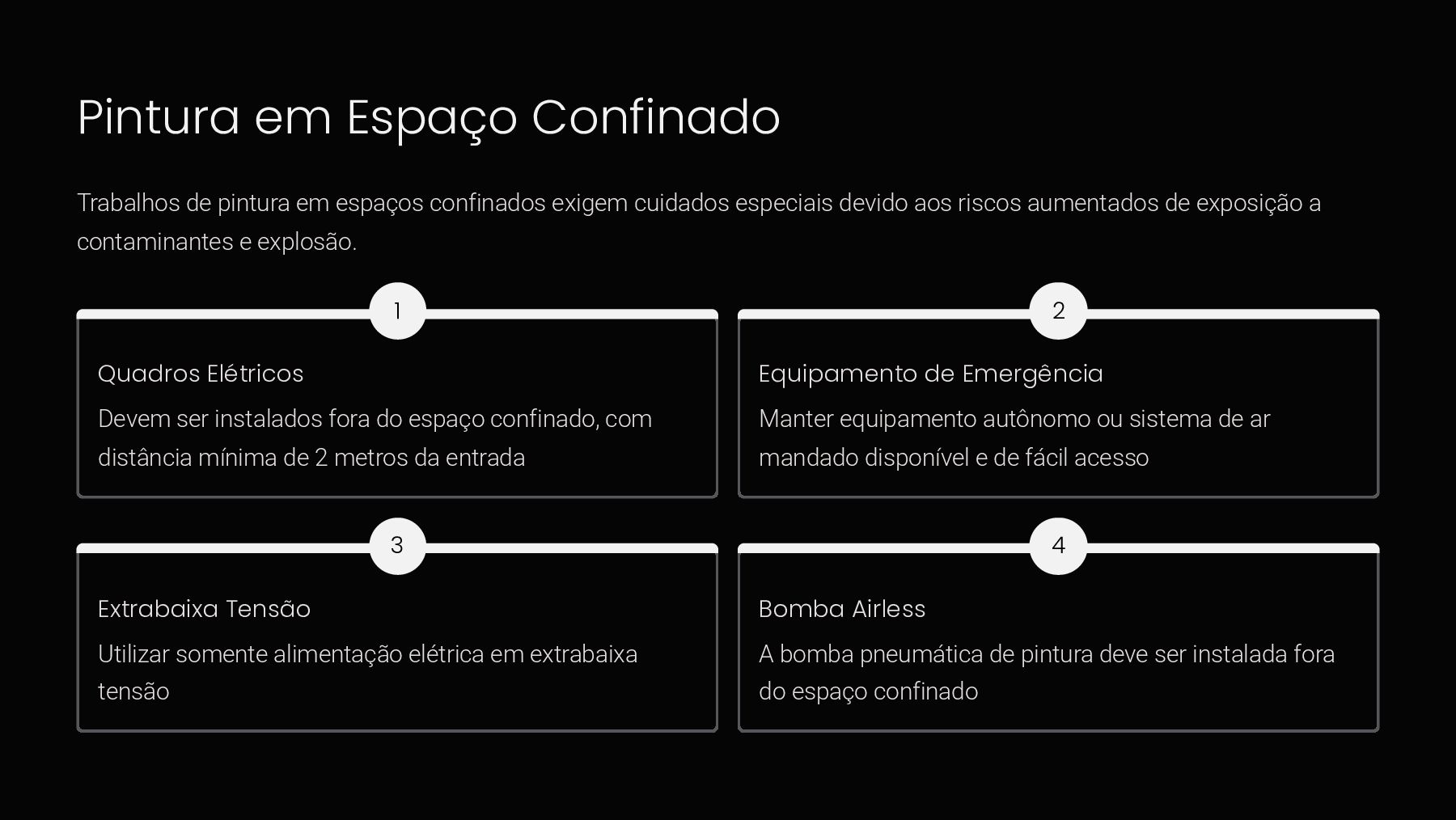 Pintura em Espaço Confinado

Trabalhos de pintura em espaços confinados exigem cuidados especiais devido aos riscos aumentados de exposição a contaminantes e explosão.

1

Quadros Elétricos

Devem ser instalados fora do espaço confinado, com distância mínima de 2 metros da entrada

2

Equipamento de Emergência

Manter equipamento autônomo ou sistema de ar mandado disponível e de fácil acesso

3

Extrabaixa Tensão

Utilizar somente alimentação elétrica em extrabaixa tensão

4

Bomba Airless

A bomba pneumática de pintura deve ser instalada fora do espaço confinado